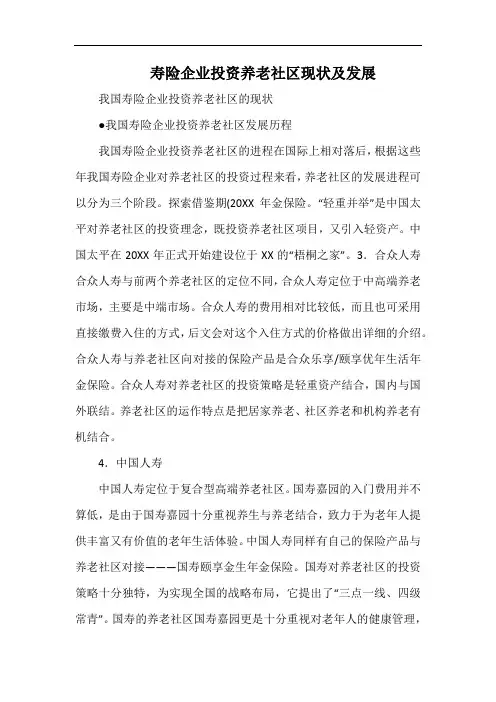 寿险企业投资养老社区现状及发展

我国寿险企业投资养老社区的现状

●我国寿险企业投资养老社区发展历程

我国寿险企业投资养老社区的进程在国际上相对落后，根据这些年我国寿险企业对养老社区的投资过程来看，养老社区的发展进程可以分为三个阶段。探索借鉴期(20XX 年金保险。“轻重并举”是中国太平对养老社区的投资理念，既投资养老社区项目，又引入轻资产。中国太平在 20XX 年正式开始建设位于 XX 的“梧桐之家”。3．合众人寿合众人寿与前两个养老社区的定位不同，合众人寿定位于中高端养老市场，主要是中端市场。合众人寿的费用相对比较低，而且也可采用直接缴费入住的方式，后文会对这个入住方式的价格做出详细的介绍。合众人寿与养老社区向对接的保险产品是合众乐享/颐享优年生活年金保险。合众人寿对养老社区的投资策略是轻重资产结合，国内与国外联结。养老社区的运作特点是把居家养老、社区养老和机构养老有机结合。

4．中国人寿

中国人寿定位于复合型高端养老社区。国寿嘉园的入门费用并不算低，是由于国寿嘉园十分重视养生与养老结合，致力于为老年人提供丰富又有价值的老年生活体验。中国人寿同样有自己的保险产品与养老社区对接———国寿颐享金生年金保险。国寿对养老社区的投资策略十分独特，为实现全国的战略布局，它提出了“三点一线、四级常青”。国寿的养老社区国寿嘉园更是十分重视对老年人的健康管理，